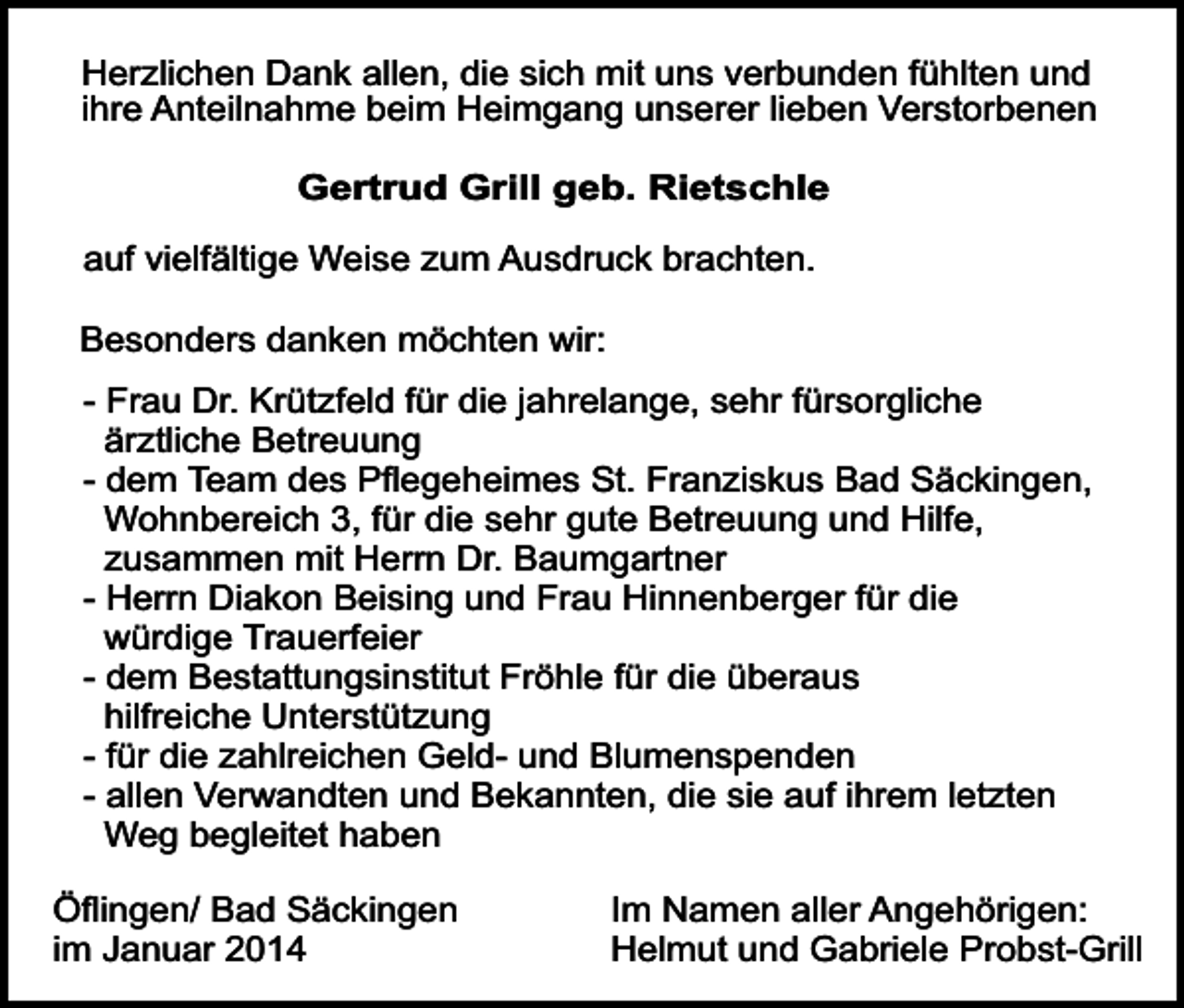 Herzlichen Dank allen, die sich mit uns verbunden fühlten und ihre Anteilnahme beim Heimgang unserer lieben Verstorbenen

Gertrud Grill geb. Rietschle

auf vielfältige Weise zum Ausdruck brachten.

Besonders danken möchten wir:

- Frau Dr. Krützfeld für die jahrelange, sehr fürsorgliche ärztliche Betreuung
- dem Team des Pflegeheimes St. Franziskus Bad Säckingen, Wohnbereich 3, für die sehr gute Betreuung und Hilfe, zusammen mit Herrn Dr. Baumgartner
- Herrn Diakon Beising und Frau Hinnenberger für die würdige Trauerfeier
- dem Bestattungsinstitut Fröhle für die überaus hilfreiche Unterstützung
- für die zahlreichen Geld- und Blumenspenden
- allen Verwandten und Bekannten, die sie auf ihrem letzten Weg begleitet haben

Öflingen/ Bad Säckingen
im Januar 2014

Im Namen aller Angehörigen:
Helmut und Gabriele Probst-Grill